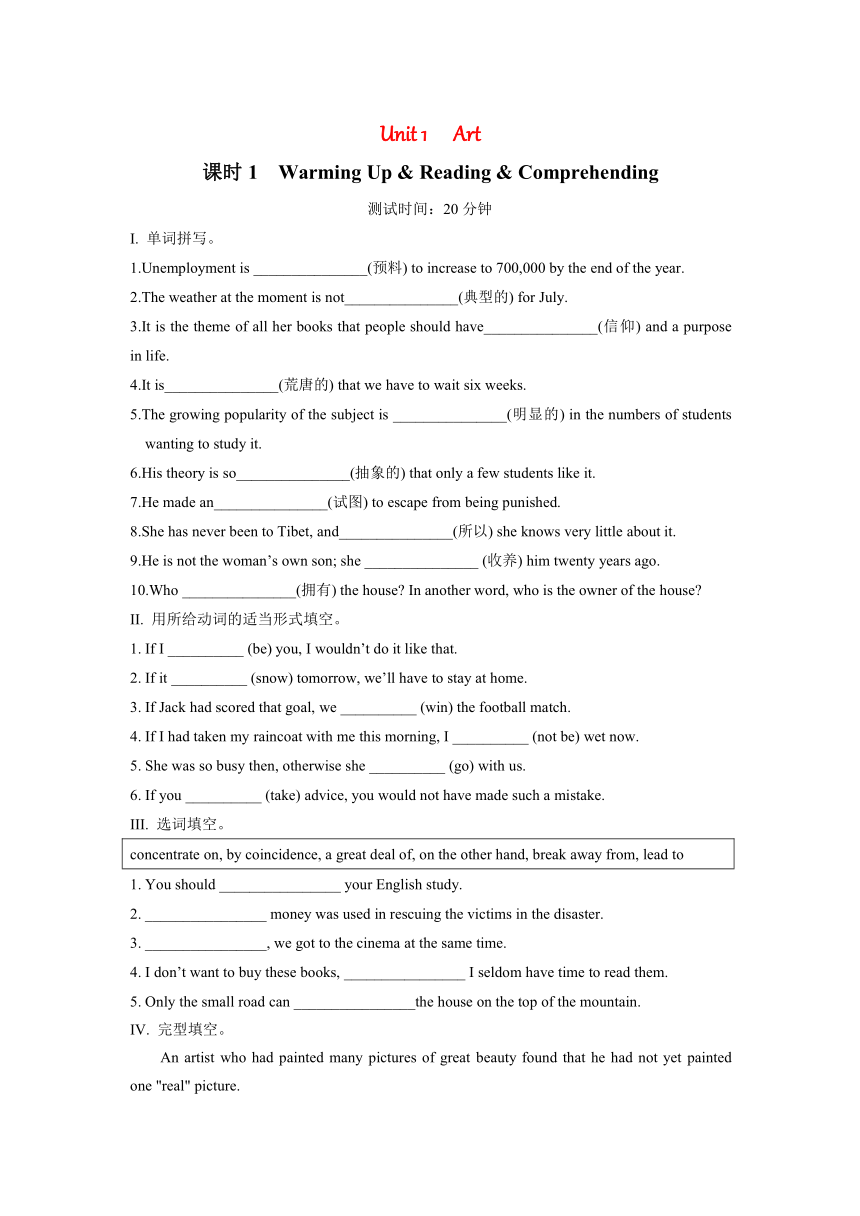 Unit 1 Art

课时 1 Warming Up & Reading & Comprehending

测试时间：20 分钟

I. 单词拼写。

1.Unemployment is _______________(预料) to increase to 700,000 by the end of the year.

2.The weather at the moment is not_______________(典型的) for July.

3.It is the theme of all her books that people should have_______________(信仰) and a purpose in life.

4.It is_______________(荒唐的) that we have to wait six weeks.

5.The growing popularity of the subject is _______________(明显的) in the numbers of students wanting to study it.

6.His theory is so_______________(抽象的) that only a few students like it.

7.He made an_______________(试图) to escape from being punished.

8.She has never been to Tibet, and_______________(所以) she knows very little about it.

9.He is not the woman's own son; she _______________ (收养) him twenty years ago.

10.Who _______________(拥有) the house? In another word, who is the owner of the house?

II. 用所给动词的适当形式填空。

1. If I __________ (be) you, I wouldn't do it like that.

2. If it __________ (snow) tomorrow, we'll have to stay at home.

3. If Jack had scored that goal, we __________ (win) the football match.

4. If I had taken my raincoat with me this morning, I __________ (not be) wet now.

5. She was so busy then, otherwise she __________ (go) with us.

6. If you __________ (take) advice, you would not have made such a mistake.

III. 选词填空。

concentrate on, by coincidence, a great deal of, on the other hand, break away from, lead to

1. You should ________________ your English study.

2. ________________ money was used in rescuing the victims in the disaster.

3. ________________, we got to the cinema at the same time.

4. I don't want to buy these books, ________________ I seldom have time to read them.

5. Only the small road can ________________the house on the top of the mountain.

IV. 完型填空。

An artist who had painted many pictures of great beauty found that he had not yet painted one "real" picture.